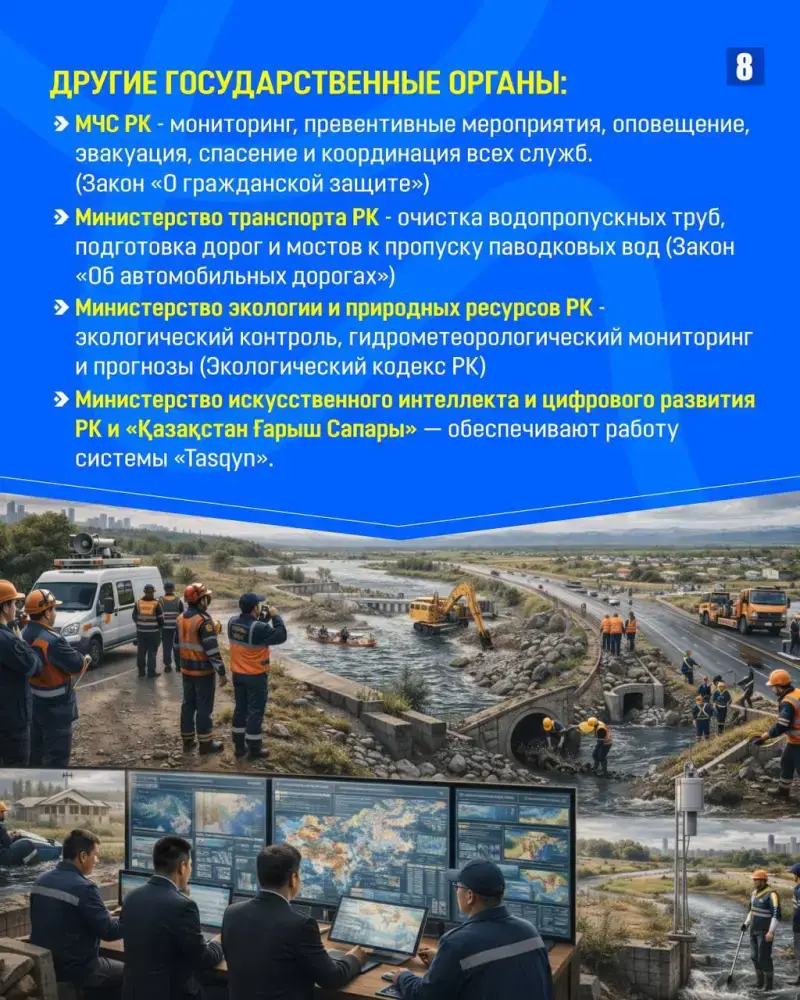 8

ДРУГИЕ ГОСУДАРСТВЕННЫЕ ОРГАНЫ:

МЧС РК - мониторинг, превентивные мероприятия, оповещение, эвакуация, спасение и координация всех служб. (Закон «О гражданской защите»)

Министерство транспорта РК - очистка водопропускных труб, подготовка дорог и мостов к пропуску паводковых вод (Закон «Об автомобильных дорогах»)

Министерство экологии и природных ресурсов РК - экологический контроль, гидрометеорологический мониторинг и прогнозы (Экологический кодекс РК)

Министерство искусственного интеллекта и цифрового развития РК и «Қазақстан Ғарыш Сапары» — обеспечивают работу системы «Tasqyn».